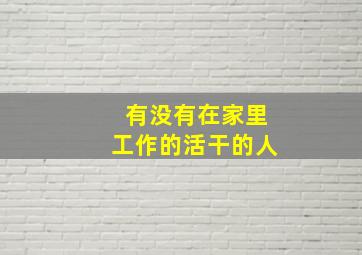 有没有在家里
工作的活干的人